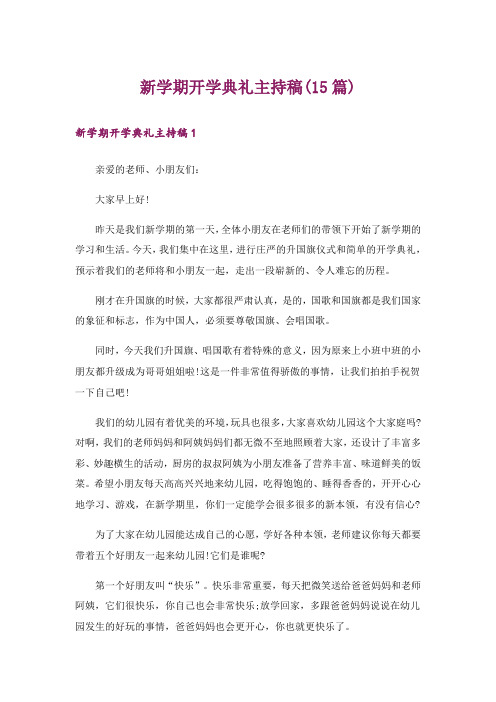 新学期开学典礼主持稿(15篇)

新学期开学典礼主持稿1

亲爱的老师、小朋友们:

大家早上好!

昨天是我们新学期的第一天，全体小朋友在老师们的带领下开始了新学期的学习和生活。今天，我们集中在这里，进行庄严的升国旗仪式和简单的开学典礼，预示着我们的老师将和小朋友一起，走出一段崭新的、令人难忘的历程。

刚才在升国旗的时候，大家都很严肃认真，是的，国歌和国旗都是我们国家的象征和标志，作为中国人，必须要尊敬国旗、会唱国歌。

同时，今天我们升国旗、唱国歌有着特殊的意义，因为原来上小班中班的小朋友都升级成为哥哥姐姐啦!这是一件非常值得骄傲的事情，让我们拍拍手祝贺一下自己吧!

我们的幼儿园有着优美的环境，玩具也很多，大家喜欢幼儿园这个大家庭吗?对啊，我们的老师妈妈和阿姨妈妈们都无微不至地照顾着大家，还设计了丰富多彩、妙趣横生的活动，厨房的叔叔阿姨为小朋友准备了营养丰富、味道鲜美的饭菜。希望小朋友每天高高兴兴地来幼儿园，吃得饱饱的、睡得香香的，开开心心地学习、游戏，在新学期里，你们一定能学会很多很多的新本领，有没有信心?

为了大家在幼儿园能达成自己的心愿，学好各种本领，老师建议你每天都要带着五个好朋友一起来幼儿园!它们是谁呢?

第一个好朋友叫“快乐”。快乐非常重要，每天把微笑送给爸爸妈妈和老师阿姨，它们很快乐，你自己也会非常快乐;放学回家，多跟爸爸妈妈说说在幼儿园发生的好玩的事情，爸爸妈妈也会更开心，你也就更快乐了。